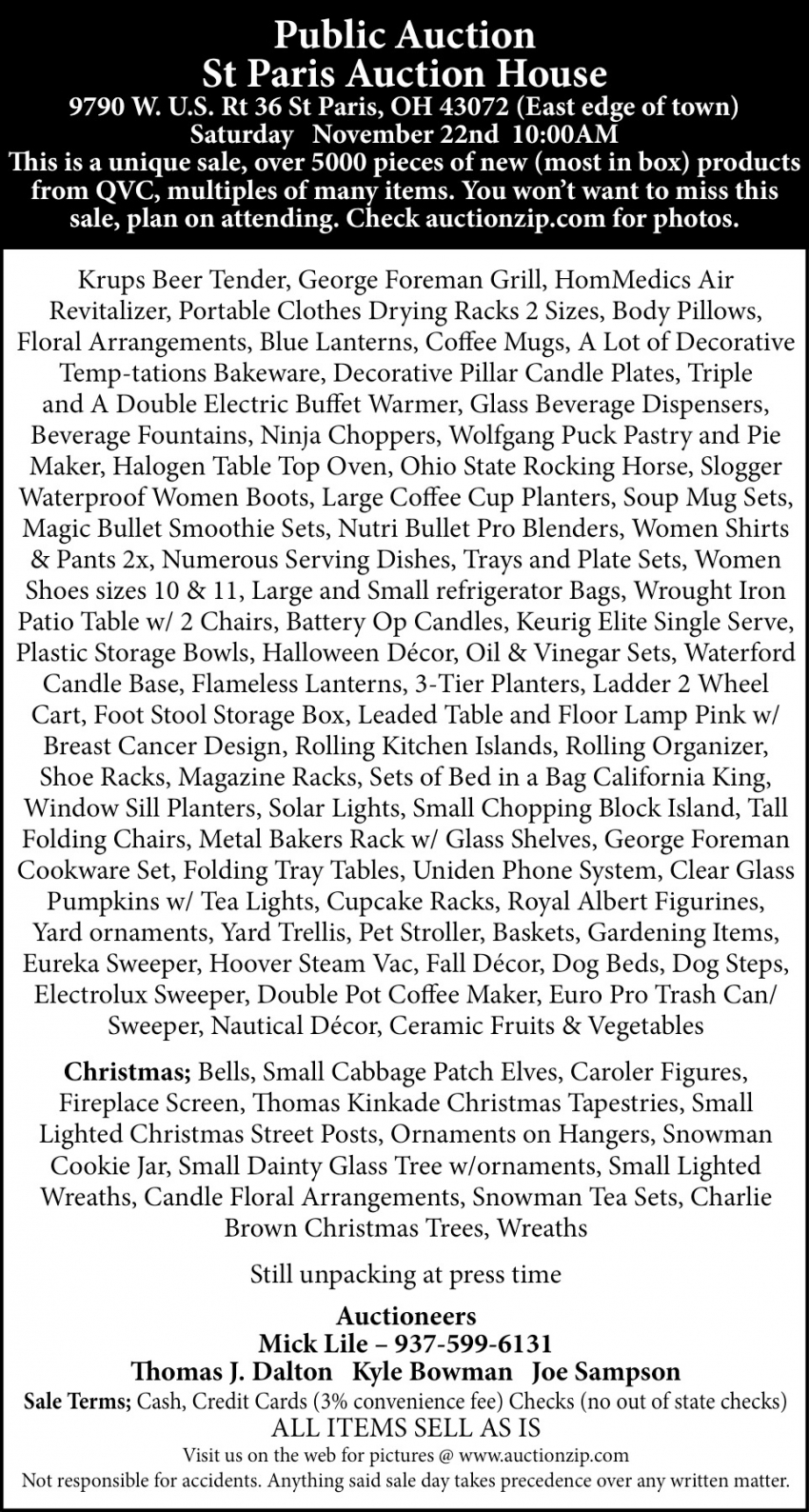 Public Auction
St Paris Auction House
9790 W. U.S. Rt 36 St Paris, OH 43072 (East edge of town)
Saturday November 22nd 10:00AM
This is a unique sale, over 5000 pieces of new (most in box) products from QVC, multiples of many items. You won't want to miss this sale, plan on attending. Check auctionzip.com for photos.

Krups Beer Tender, George Foreman Grill, HomMedics Air Revitalizer, Portable Clothes Drying Racks 2 Sizes, Body Pillows, Floral Arrangements, Blue Lanterns, Coffee Mugs, A Lot of Decorative Temp-tations Bakeware, Decorative Pillar Candle Plates, Triple and A Double Electric Buffet Warmer, Glass Beverage Dispensers, Beverage Fountains, Ninja Choppers, Wolfgang Puck Pastry and Pie Maker, Halogen Table Top Oven, Ohio State Rocking Horse, Slogger Waterproof Women Boots, Large Coffee Cup Planters, Soup Mug Sets, Magic Bullet Smoothie Sets, Nutri Bullet Pro Blenders, Women Shirts & Pants 2x, Numerous Serving Dishes, Trays and Plate Sets, Women Shoes sizes 10 & 11, Large and Small refrigerator Bags, Wrought Iron Patio Table w/ 2 Chairs, Battery Op Candles, Keurig Elite Single Serve, Plastic Storage Bowls, Halloween Décor, Oil & Vinegar Sets, Waterford Candle Base, Flameless Lanterns, 3-Tier Planters, Ladder 2 Wheel Cart, Foot Stool Storage Box, Leaded Table and Floor Lamp Pink w/ Breast Cancer Design, Rolling Kitchen Islands, Rolling Organizer, Shoe Racks, Magazine Racks, Sets of Bed in a Bag California King, Window Sill Planters, Solar Lights, Small Chopping Block Island, Tall Folding Chairs, Metal Bakers Rack w/ Glass Shelves, George Foreman Cookware Set, Folding Tray Tables, Uniden Phone System, Clear Glass Pumpkins w/ Tea Lights, Cupcake Racks, Royal Albert Figurines, Yard ornaments, Yard Trellis, Pet Stroller, Baskets, Gardening Items, Eureka Sweeper, Hoover Steam Vac, Fall Décor, Dog Beds, Dog Steps, Electrolux Sweeper, Double Pot Coffee Maker, Euro Pro Trash Can/ Sweeper, Nautical Décor, Ceramic Fruits & Vegetables

Christmas; Bells, Small Cabbage Patch Elves, Caroler Figures, Fireplace Screen, Thomas Kinkade Christmas Tapestries, Small Lighted Christmas Street Posts, Ornaments on Hangers, Snowman Cookie Jar, Small Dainty Glass Tree w/ornaments, Small Lighted Wreaths, Candle Floral Arrangements, Snowman Tea Sets, Charlie Brown Christmas Trees, Wreaths

Still unpacking at press time

Auctioneers
Mick Lile – 937-599-6131
Thomas J. Dalton Kyle Bowman Joe Sampson
Sale Terms; Cash, Credit Cards (3% convenience fee) Checks (no out of state checks)
ALL ITEMS SELL AS IS
Visit us on the web for pictures @ www.auctionzip.com
Not responsible for accidents. Anything said sale day takes precedence over any written matter.